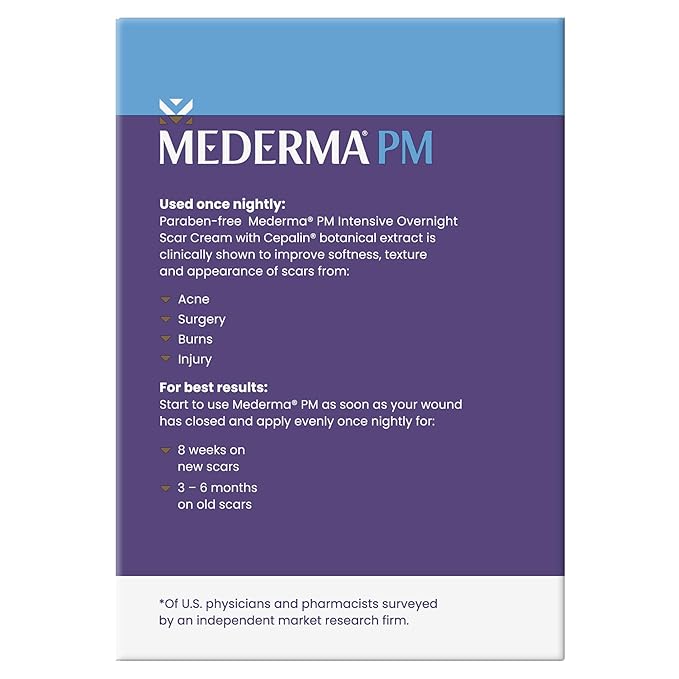 MEDERMA® PM

Used once nightly:
Paraben-free Mederma® PM Intensive Overnight Scar Cream with Cepalin® botanical extract is clinically shown to improve softness, texture and appearance of scars from:

Acne
Surgery
Burns
Injury

For best results:
Start to use Mederma® PM as soon as your wound has closed and apply evenly once nightly for:

8 weeks on new scars
3 – 6 months on old scars

*Of U.S. physicians and pharmacists surveyed by an independent market research firm.